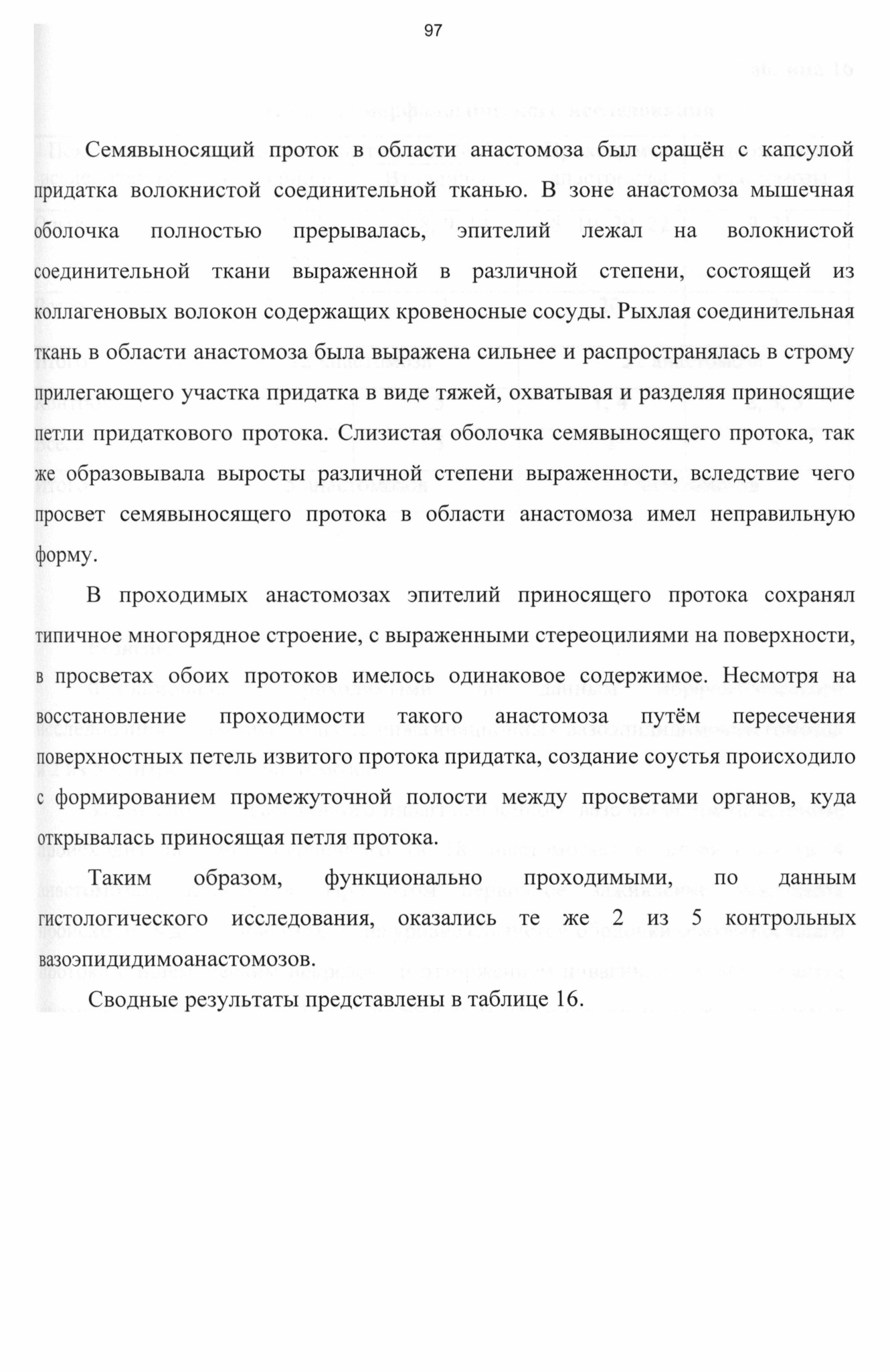 97

Семявыносящий проток в области анастомоза был сращён с капсулой придатка волокнистой соединительной тканью. В зоне анастомоза мышечная оболочка полностью прерывалась, эпителий лежал на волокнистой соединительной ткани выраженной в различной степени, состоящей из коллагеновых волокон содержащих кровеносные сосуды. Рыхлая соединительная ткань в области анастомоза была выражена сильнее и распространялась в строму прилегающего участка придатка в виде тяжей, охватывая и разделяя приносящие петли придаткового протока. Слизистая оболочка семявыносящего протока, так же образовывала выросты различной степени выраженности, вследствие чего просвет семявыносящего протока в области анастомоза имел неправильную форму.

В проходимых анастомозах эпителий приносящего протока сохранял типичное многорядное строение, с выраженными стереоцилиями на поверхности, в просветах обоих протоков имелось одинаковое содержимое. Несмотря на восстановление проходимости такого анастомоза путём пересечения поверхностных петель извитого протока придатка, создание соустья происходило с формированием промежуточной полости между просветами органов, куда открывалась приносящая петля протока.

Таким образом, функционально проходимыми, по данным гистологического исследования, оказались те же 2 из 5 контрольных вазоэпидидимоанастомозов.

Сводные результаты представлены в таблице 16.